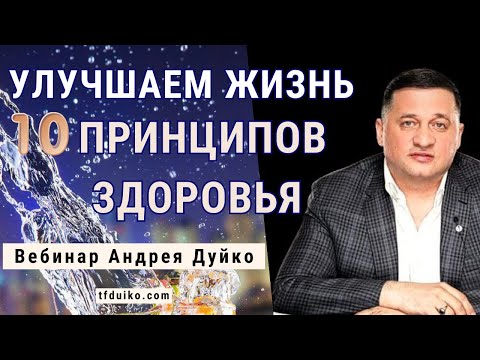 УЛУЧШАЕМ ЖИЗНЬ
10 ПРИНЦИПОВ
ЗДОРОВЬЯ

Вебинар Андрея Дуйко

tfduiko.com